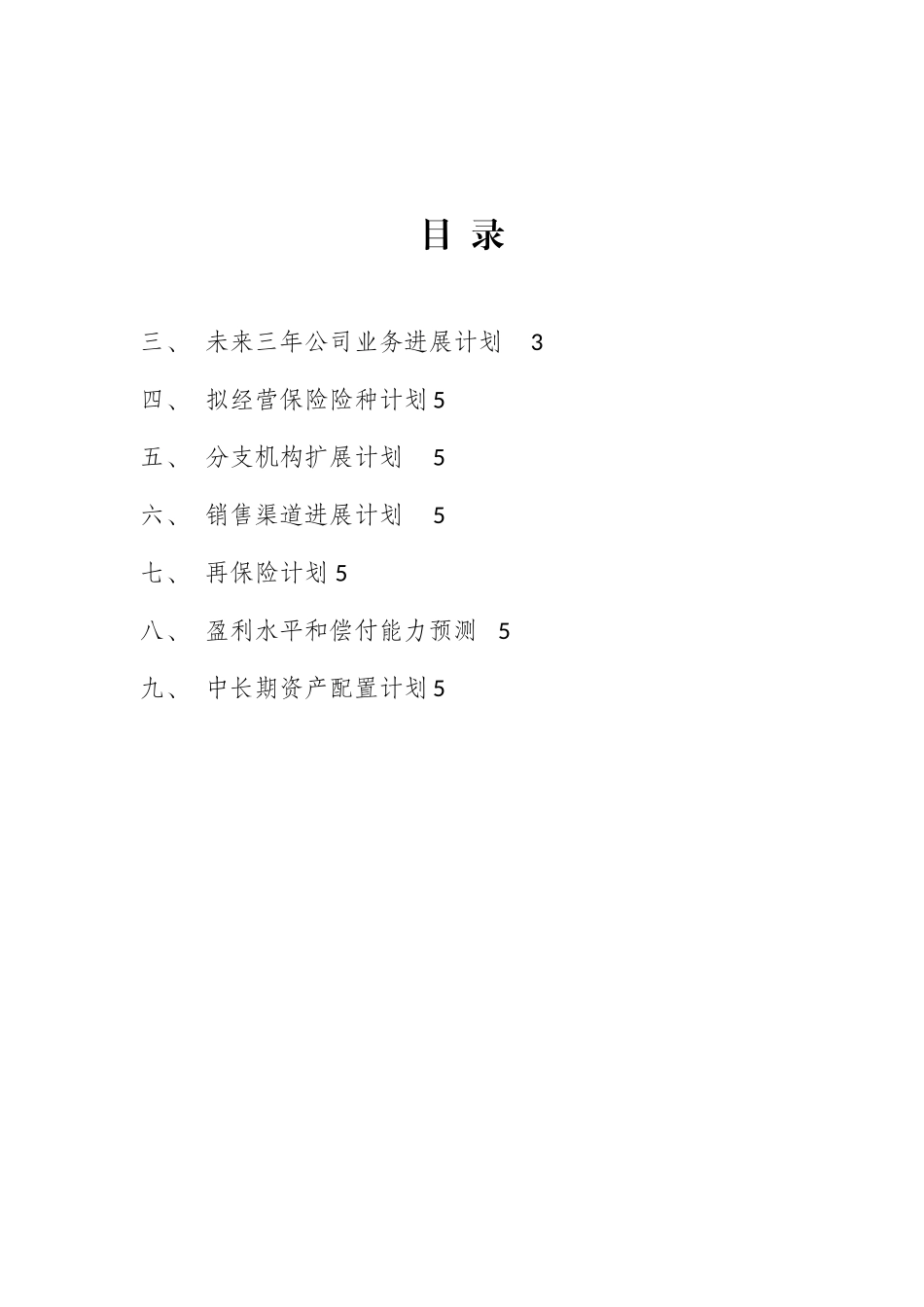 目 录

三、 未来三年公司业务进展计划 3

四、 拟经营保险险种计划 5

五、 分支机构扩展计划 5

六、 销售渠道进展计划 5

七、 再保险计划 5

八、 盈利水平和偿付能力预测 5

九、 中长期资产配置计划 5